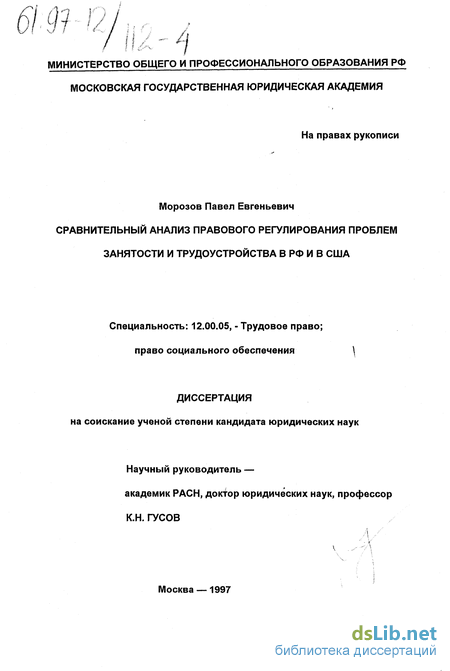 61:97-12/112-4

МИНИСТЕРСТВО ОБЩЕГО И ПРОФЕССИОНАЛЬНОГО ОБРАЗОВАНИЯ РФ

МОСКОВСКАЯ ГОСУДАРСТВЕННАЯ ЮРИДИЧЕСКАЯ АКАДЕМИЯ

На правах рукописи

Морозов Павел Евгеньевич

СРАВНИТЕЛЬНЫЙ АНАЛИЗ ПРАВОВОГО РЕГУЛИРОВАНИЯ ПРОБЛЕМ ЗАНЯТОСТИ И ТРУДОУСТРОЙСТВА В РФ И В США

Специальность: 12.00.05, - Трудовое право; право социального обеспечения

ДИССЕРТАЦИЯ

на соискание ученой степени кандидата юридических наук

Научный руководитель —
академик РАСН, доктор юридических наук, профессор
К.Н. ГУСОВ

Москва — 1997

dsLib.net
библиотека диссертаций